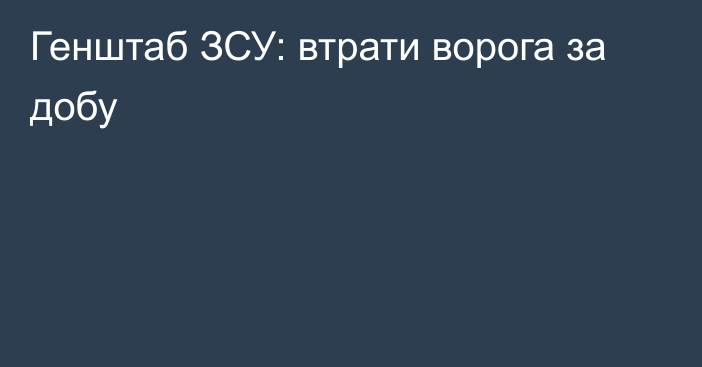 Генштаб ЗСУ: втрати ворога за добу